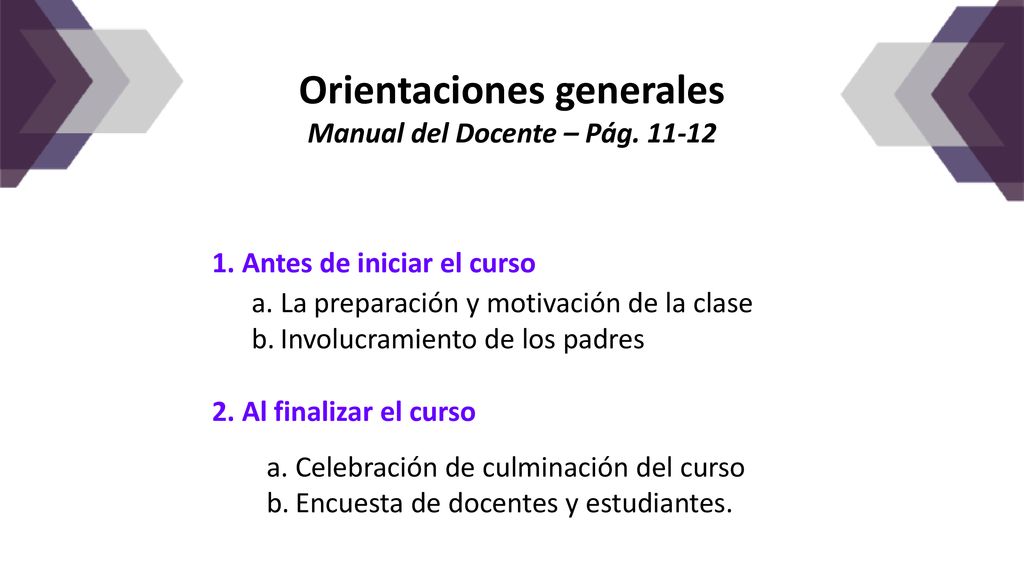 Orientaciones generales
Manual del Docente – Pág. 11-12

1. Antes de iniciar el curso
a. La preparación y motivación de la clase
b. Involucramiento de los padres

2. Al finalizar el curso
a. Celebración de culminación del curso
b. Encuesta de docentes y estudiantes.